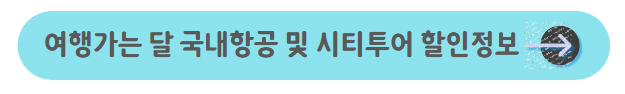 여행가는 달 국내항공 및 시티투어 할인정보